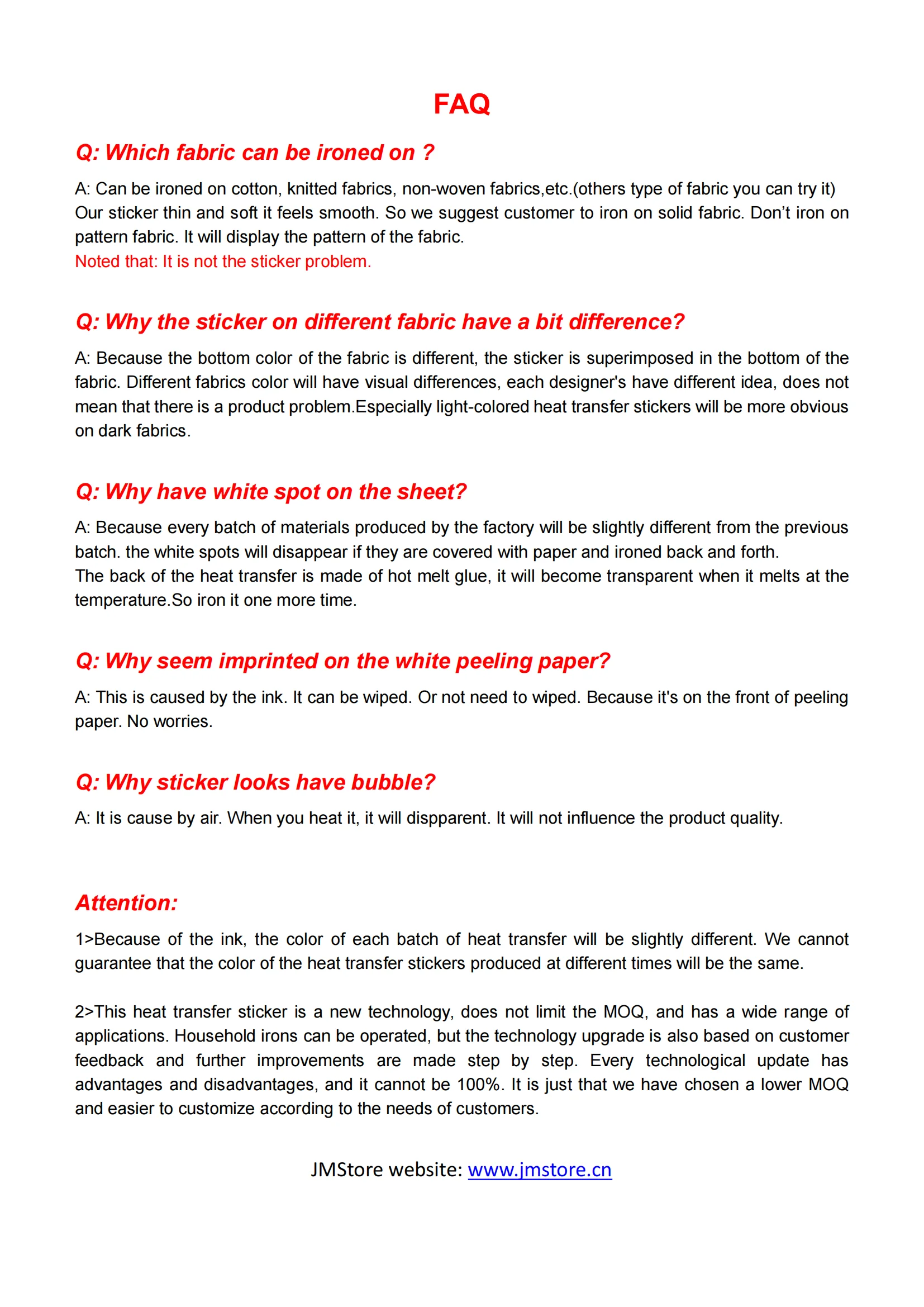 FAQ

Q: Which fabric can be ironed on ?

A: Can be ironed on cotton, knitted fabrics, non-woven fabrics,etc.(others type of fabric you can try it)
Our sticker thin and soft it feels smooth. So we suggest customer to iron on solid fabric. Don't iron on pattern fabric. It will display the pattern of the fabric.
Noted that: It is not the sticker problem.

Q: Why the sticker on different fabric have a bit difference?

A: Because the bottom color of the fabric is different, the sticker is superimposed in the bottom of the fabric. Different fabrics color will have visual differences, each designer's have different idea, does not mean that there is a product problem.Especially light-colored heat transfer stickers will be more obvious on dark fabrics.

Q: Why have white spot on the sheet?

A: Because every batch of materials produced by the factory will be slightly different from the previous batch. the white spots will disappear if they are covered with paper and ironed back and forth.
The back of the heat transfer is made of hot melt glue, it will become transparent when it melts at the temperature.So iron it one more time.

Q: Why seem imprinted on the white peeling paper?

A: This is caused by the ink. It can be wiped. Or not need to wiped. Because it's on the front of peeling paper. No worries.

Q: Why sticker looks have bubble?

A: It is cause by air. When you heat it, it will dispparent. It will not influence the product quality.

Attention:

1>Because of the ink, the color of each batch of heat transfer will be slightly different. We cannot guarantee that the color of the heat transfer stickers produced at different times will be the same.

2>This heat transfer sticker is a new technology, does not limit the MOQ, and has a wide range of applications. Household irons can be operated, but the technology upgrade is also based on customer feedback and further improvements are made step by step. Every technological update has advantages and disadvantages, and it cannot be 100%. It is just that we have chosen a lower MOQ and easier to customize according to the needs of customers.

JMStore website: www.jmstore.cn